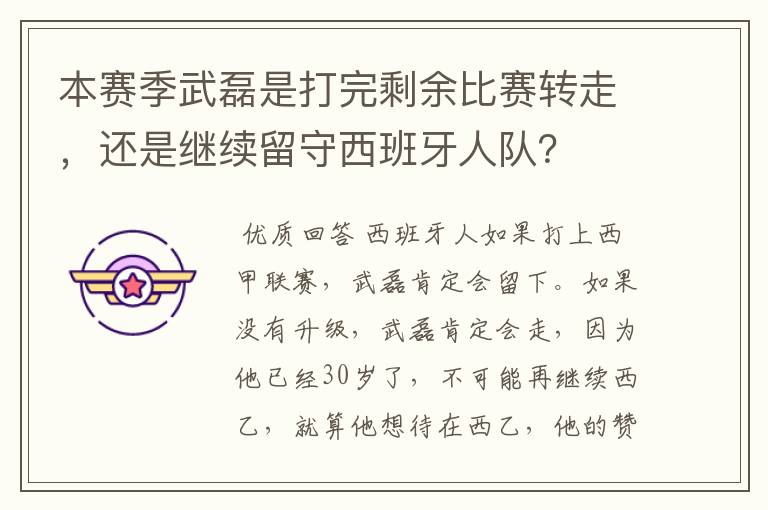 本赛季武磊是打完剩余比赛转走，还是继续留守西班牙人队?

优质回答 西班牙人如果打上西甲联赛，武磊肯定会留下。如果没有升级，武磊肯定会走，因为他已经30岁了，不可能再继续西乙，就算他想待在西乙，他的赞